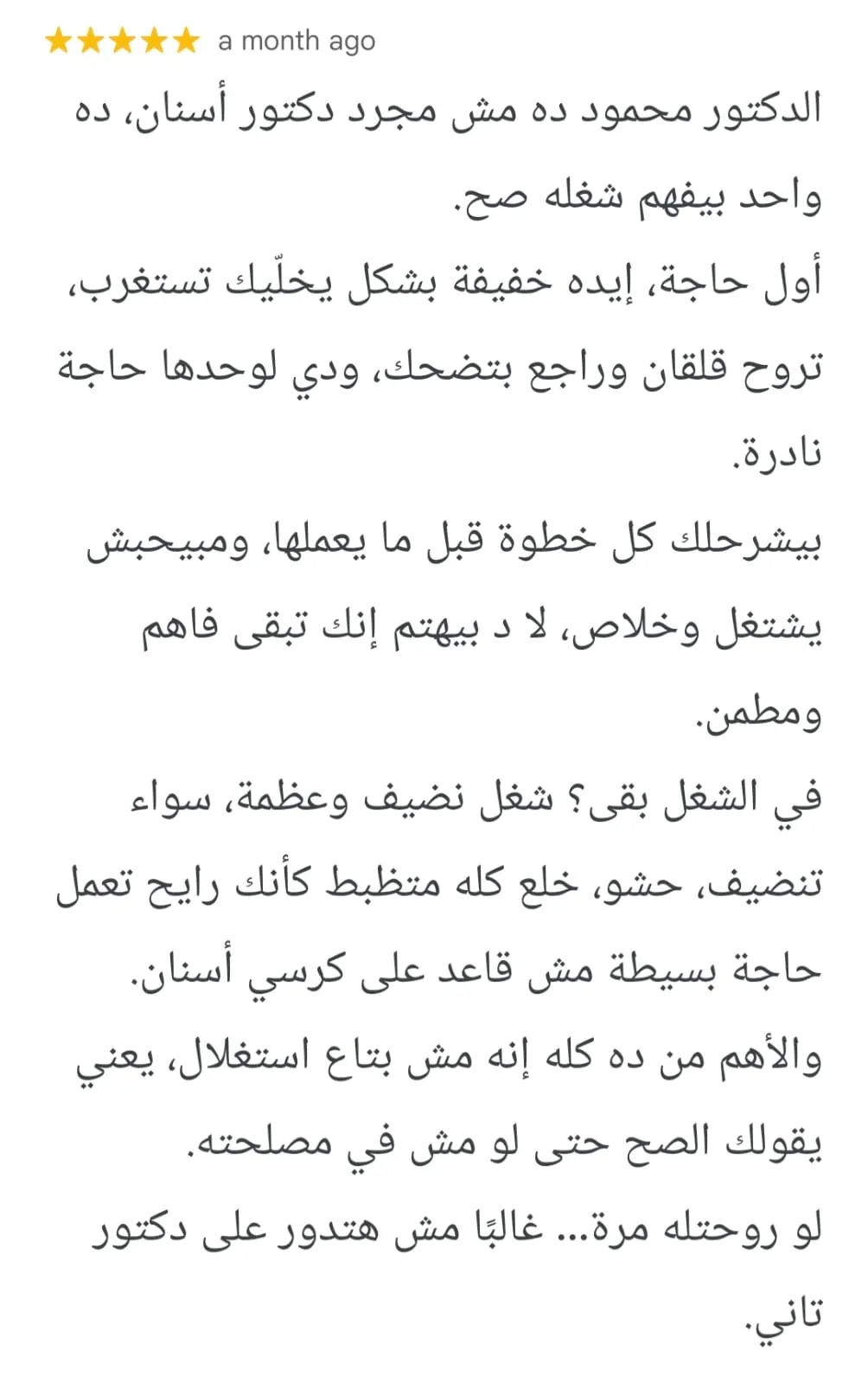 ★★★★★ a month ago

الدكتور محمود ده مش مجرد دكتور أسنان، ده واحد بيفهم شغله صح.
أول حاجة، إيده خفيفة بشكل يخلّيك تستغرب، تروح قلقان وراجع بتضحك، ودي لوحدها حاجة نادرة.
بيشرحلك كل خطوة قبل ما يعملها، ومبيحبش يشتغل وخلاص، لا د بيهتم إنك تبقى فاهم ومطمن.
في الشغل بقى؟ شغل نضيف وعظمة، سواء تنضيف، حشو، خلع كله متظبط كأنك رايح تعمل حاجة بسيطة مش قاعد على كرسي أسنان.
والأهم من ده كله إنه مش بتاع استغلال، يعني يقولك الصح حتى لو مش في مصلحته.
لو روحتله مرة... غالبًا مش هتدور على دكتور تاني.